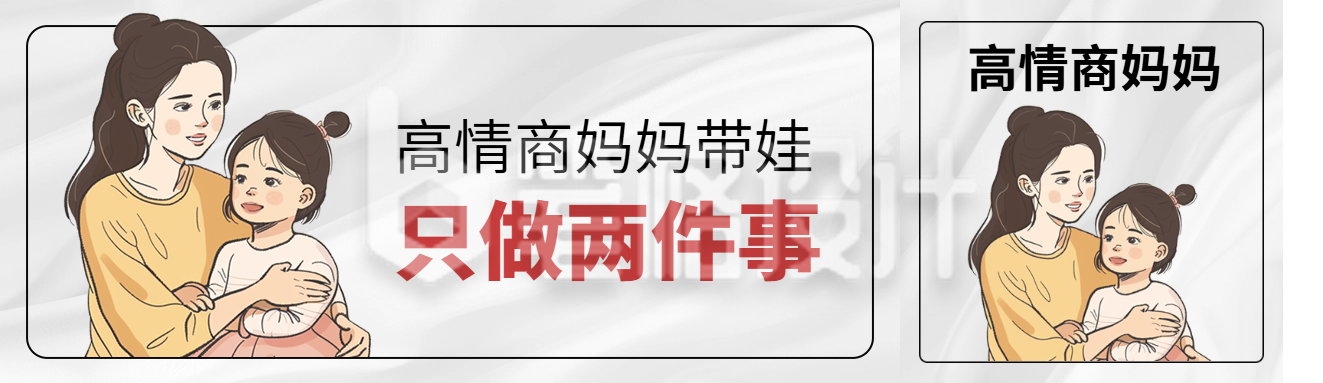 高情商妈妈带娃
只做两件事

高情商妈妈